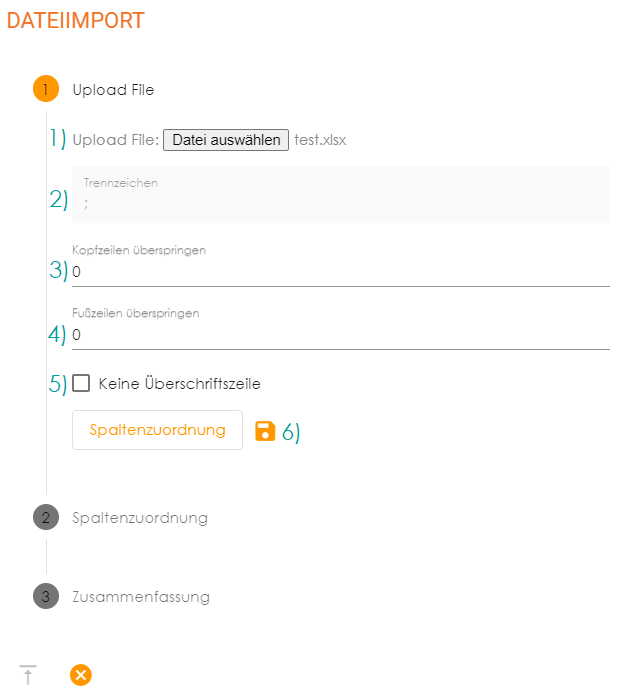 DATEIIMPORT

1 Upload File

1) Upload File: Datei auswählen test.xlsx

2) Trennzeichen
;

Kopfzeilen überspringen
3) 0

Fußzeilen überspringen
4) 0

5) Keine Überschriftszeile

Spaltenzuordnung 6)

2 Spaltenzuordnung

3 Zusammenfassung